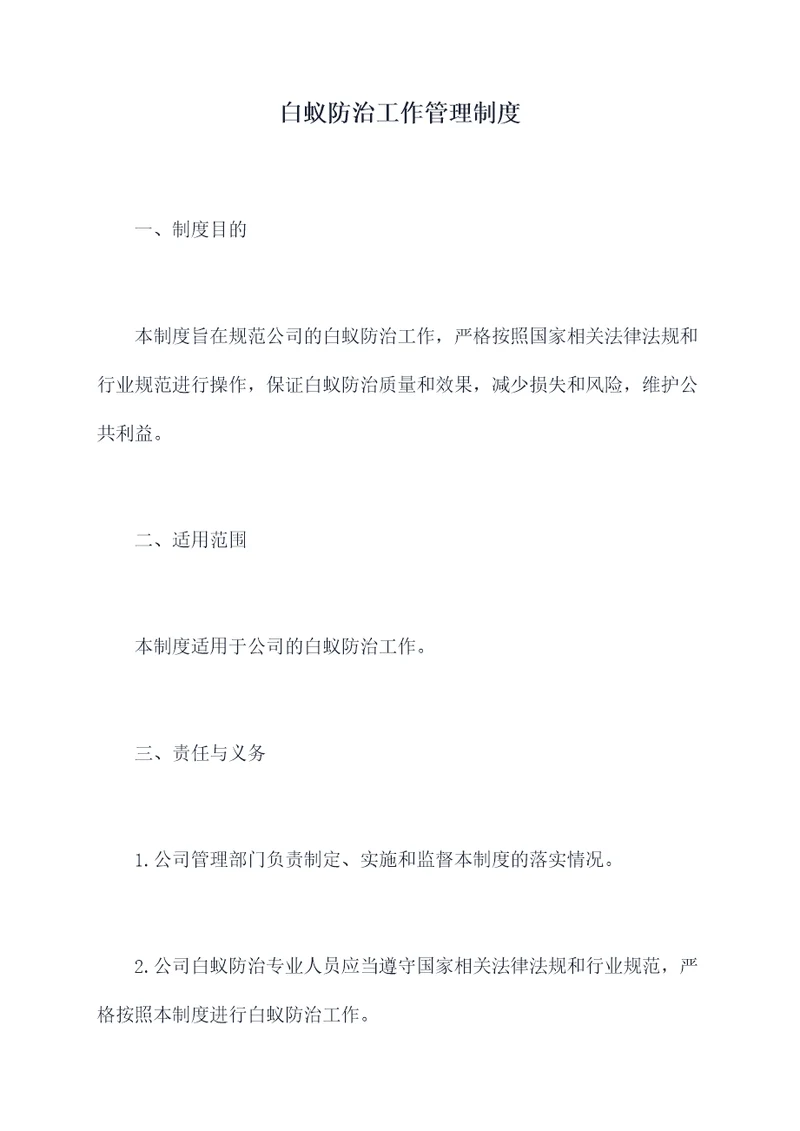 白蚁防治工作管理制度

一、制度目的

本制度旨在规范公司的白蚁防治工作，严格按照国家相关法律法规和行业规范进行操作，保证白蚁防治质量和效果，减少损失和风险，维护公共利益。

二、适用范围

本制度适用于公司的白蚁防治工作。

三、责任与义务

1.公司管理部门负责制定、实施和监督本制度的落实情况。

2.公司白蚁防治专业人员应当遵守国家相关法律法规和行业规范，严格按照本制度进行白蚁防治工作。